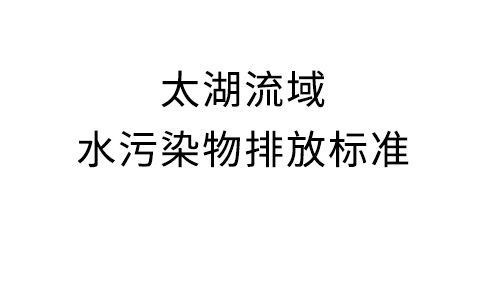 太湖流域
水污染物排放标准